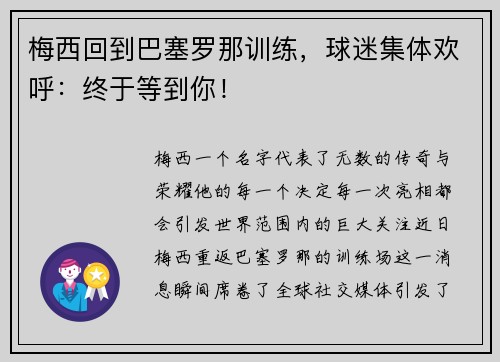 梅西回到巴塞罗那训练，球迷集体欢呼：终于等到你！

梅西一个名字代表了无数的传奇与荣耀他的每一个决定每一次亮相都会引发世界范围内的巨大关注近日梅西重返巴塞罗那的训练场这一消息瞬间席卷了全球社交媒体引发了